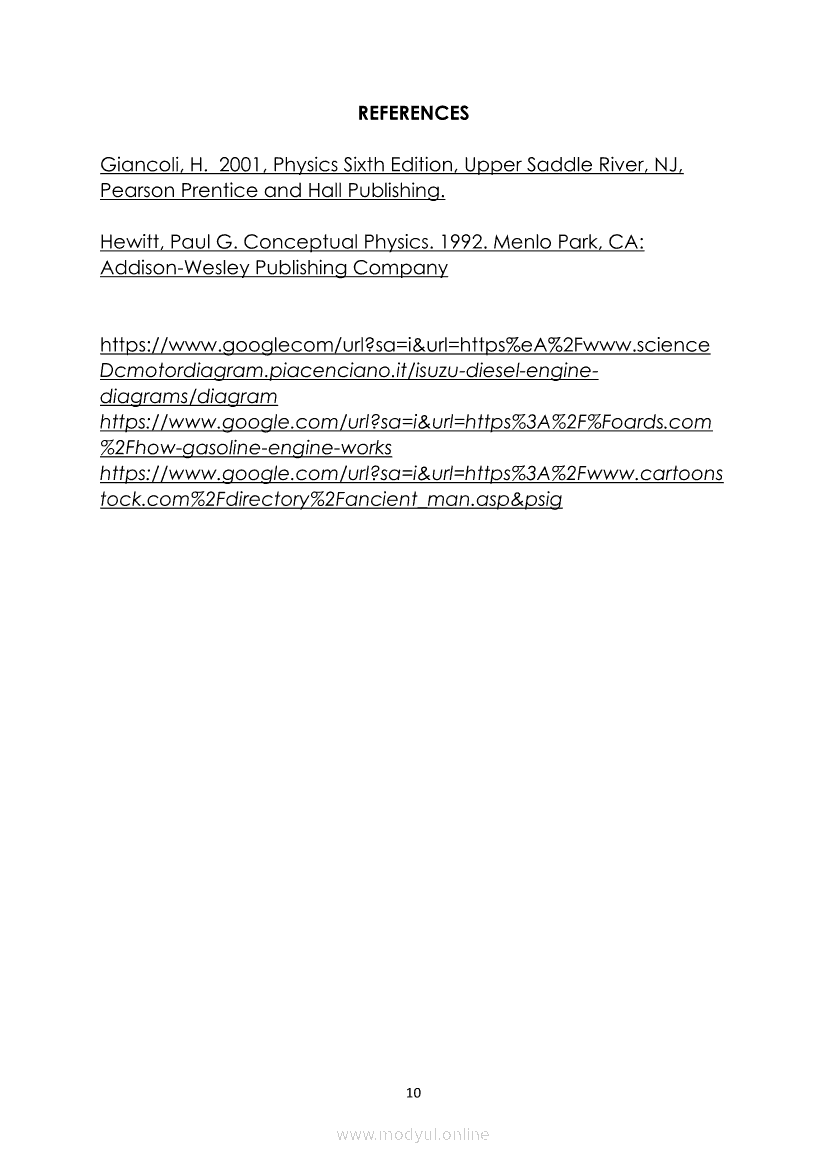 REFERENCES

Giancoli, H. 2001, Physics Sixth Edition, Upper Saddle River, NJ, Pearson Prentice and Hall Publishing.

Hewitt, Paul G. Conceptual Physics. 1992. Menlo Park, CA: Addison-Wesley Publishing Company

https://www.googlecom/url?sa=i&url=https%eA%2Fwww.science
Dcmotordiagram.piacenciano.it/isuzu-diesel-engine-diagrams/diagram
https://www.google.com/url?sa=i&url=https%3A%2F%Foards.com%2Fhow-gasoline-engine-works
https://www.google.com/url?sa=i&url=https%3A%2Fwww.cartoonstock.com%2Fdirectory%2Fancient_man.asp&psig

10

www.modyul.online